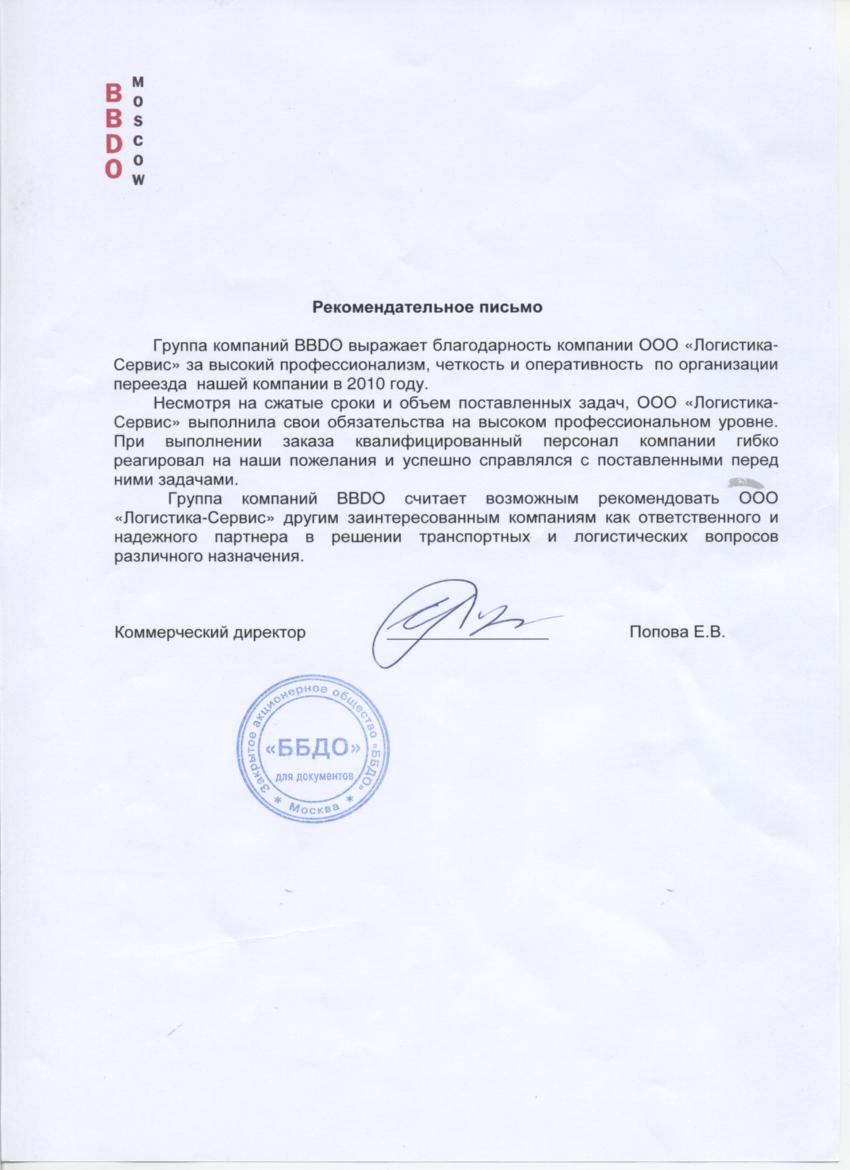 BBDO
MOSCOW

Рекомендательное письмо

Группа компаний BBDO выражает благодарность компании ООО «Логистика-Сервис» за высокий профессионализм, четкость и оперативность по организации переезда нашей компании в 2010 году.

Несмотря на сжатые сроки и объем поставленных задач, ООО «Логистика-Сервис» выполнила свои обязательства на высоком профессиональном уровне. При выполнении заказа квалифицированный персонал компании гибко реагировал на наши пожелания и успешно справлялся с поставленными перед ними задачами.

Группа компаний BBDO считает возможным рекомендовать ООО «Логистика-Сервис» другим заинтересованным компаниям как ответственного и надежного партнера в решении транспортных и логистических вопросов различного назначения.

Коммерческий директор Попова Е.В.

Закрытое акционерное общество «ББДО» «ББДО» для документов Москва